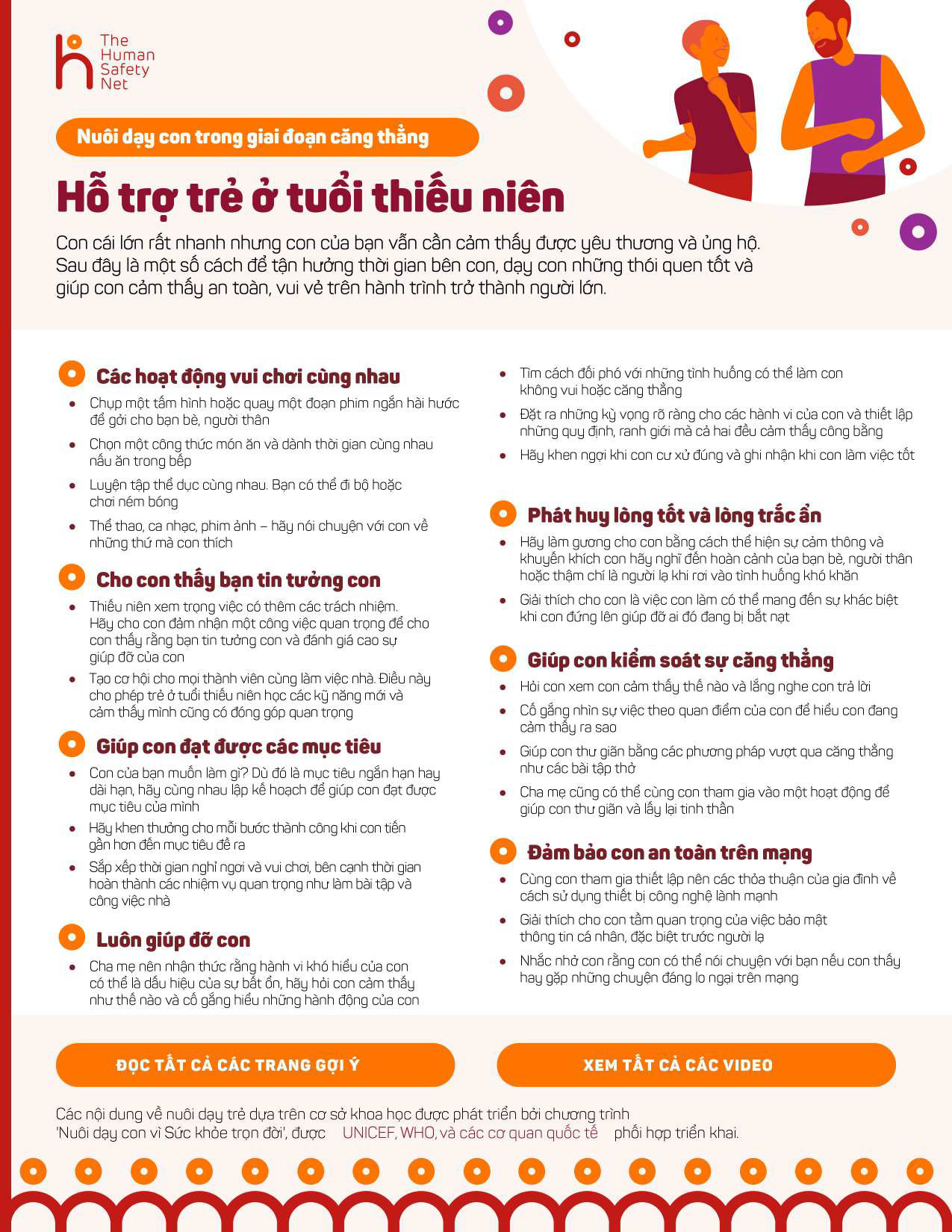 The Human Safety Net

Nuôi dạy con trong giai đoạn căng thẳng

Hỗ trợ trẻ ở tuổi thiếu niên

Con cái lớn rất nhanh nhưng con của bạn vẫn cần cảm thấy được yêu thương và ủng hộ. Sau đây là một số cách để tận hưởng thời gian bên con, dạy con những thói quen tốt và giúp con cảm thấy an toàn, vui vẻ trên hành trình trở thành người lớn.

Các hoạt động vui chơi cùng nhau

• Chụp một tấm hình hoặc quay một đoạn phim ngắn hài hước để gởi cho bạn bè, người thân
• Chọn một công thức món ăn và dành thời gian cùng nhau nấu ăn trong bếp
• Luyện tập thể dục cùng nhau. Bạn có thể đi bộ hoặc chơi ném bóng
• Thể thao, ca nhạc, phim ảnh – hãy nói chuyện với con về những thứ mà con thích

Cho con thấy bạn tin tưởng con

• Thiếu niên xem trọng việc có thêm các trách nhiệm. Hãy cho con đảm nhận một công việc quan trọng để cho con thấy rằng bạn tin tưởng con và đánh giá cao sự giúp đỡ của con
• Tạo cơ hội cho mọi thành viên cùng làm việc nhà. Điều này cho phép trẻ ở tuổi thiếu niên học các kỹ năng mới và cảm thấy mình cũng có đóng góp quan trọng

Giúp con đạt được các mục tiêu

• Con của bạn muốn làm gì? Dù đó là mục tiêu ngắn hạn hay dài hạn, hãy cùng nhau lập kế hoạch để giúp con đạt được mục tiêu của mình
• Hãy khen thưởng cho mỗi bước thành công khi con tiến gần hơn đến mục tiêu đề ra
• Sắp xếp thời gian nghỉ ngơi và vui chơi, bên cạnh thời gian hoàn thành các nhiệm vụ quan trọng như làm bài tập và công việc nhà

Luôn giúp đỡ con

• Cha mẹ nên nhận thức rằng hành vi khó hiểu của con có thể là dấu hiệu của sự bất ổn, hãy hỏi con cảm thấy như thế nào và cố gắng hiểu những hành động của con
• Tìm cách đối phó với những tình huống có thể làm con không vui hoặc căng thẳng
• Đặt ra những kỳ vọng rõ ràng cho các hành vi của con và thiết lập những quy định, ranh giới mà cả hai đều cảm thấy công bằng
• Hãy khen ngợi khi con cư xử đúng và ghi nhận khi con làm việc tốt

Phát huy lòng tốt và lòng trắc ẩn

• Hãy làm gương cho con bằng cách thể hiện sự cảm thông và khuyến khích con hãy nghĩ đến hoàn cảnh của bạn bè, người thân hoặc thậm chí là người lạ khi rơi vào tình huống khó khăn
• Giải thích cho con là việc con làm có thể mang đến sự khác biệt khi con đứng lên giúp đỡ ai đó đang bị bắt nạt

Giúp con kiểm soát sự căng thẳng

• Hỏi con xem con cảm thấy thế nào và lắng nghe con trả lời
• Cố gắng nhìn sự việc theo quan điểm của con để hiểu con đang cảm thấy ra sao
• Giúp con thư giãn bằng các phương pháp vượt qua căng thẳng như các bài tập thở
• Cha mẹ cũng có thể cùng con tham gia vào một hoạt động để giúp con thư giãn và lấy lại tinh thần

Đảm bảo con an toàn trên mạng

• Cùng con tham gia thiết lập nên các thỏa thuận của gia đình về cách sử dụng thiết bị công nghệ lành mạnh
• Giải thích cho con tầm quan trọng của việc bảo mật thông tin cá nhân, đặc biệt trước người lạ
• Nhắc nhở con rằng con có thể nói chuyện với bạn nếu con thấy hay gặp những chuyện đáng lo ngại trên mạng

ĐỌC TẤT CẢ CÁC TRANG GỢI Ý

XEM TẤT CẢ CÁC VIDEO

Các nội dung về nuôi dạy trẻ dựa trên cơ sở khoa học được phát triển bởi chương trình 'Nuôi dạy con vì Sức khỏe trọn đời', được UNICEF, WHO, và các cơ quan quốc tế phối hợp triển khai.